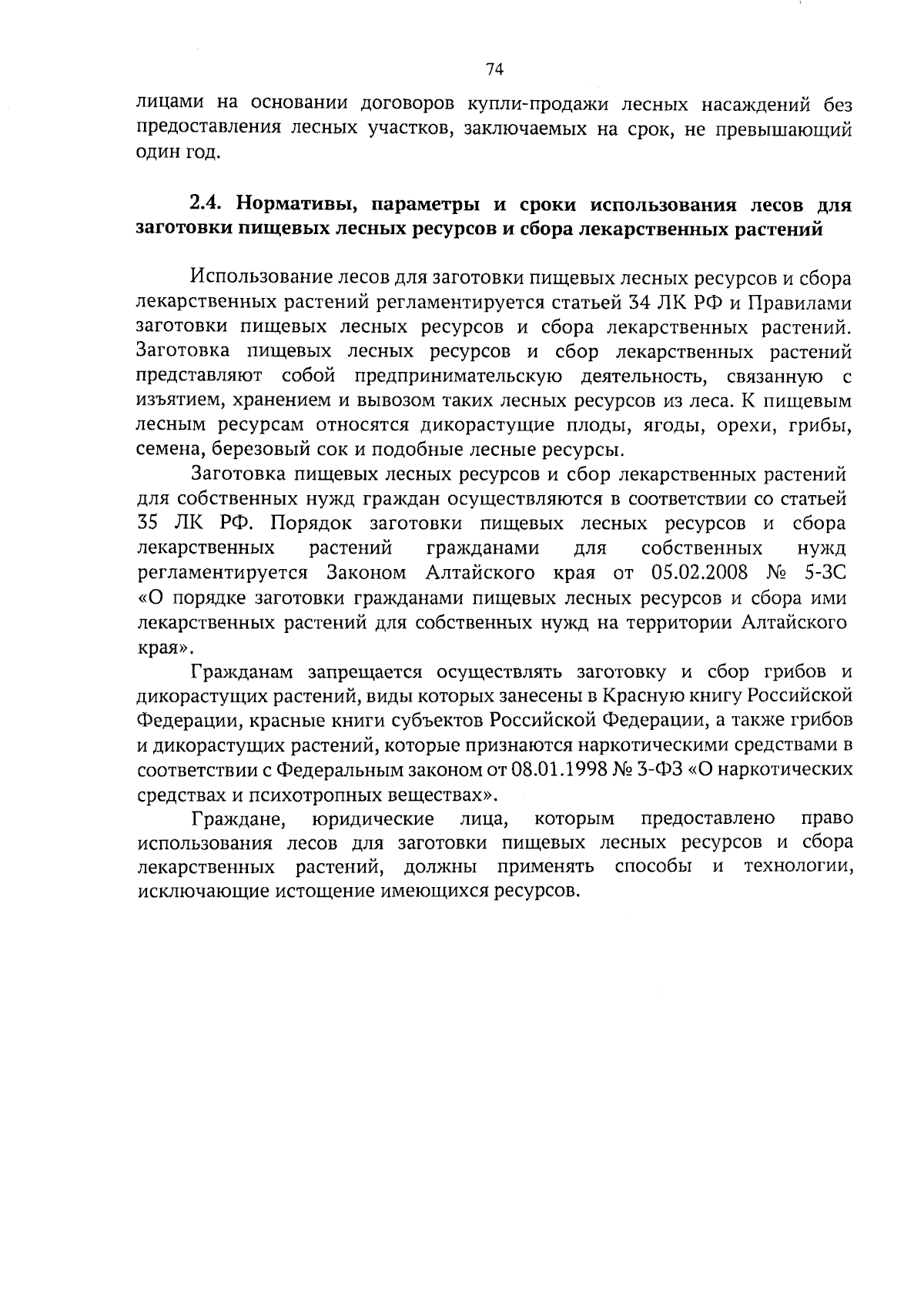 74

лицами на основании договоров купли-продажи лесных насаждений без предоставления лесных участков, заключаемых на срок, не превышающий один год.

2.4. Нормативы, параметры и сроки использования лесов для заготовки пищевых лесных ресурсов и сбора лекарственных растений

Использование лесов для заготовки пищевых лесных ресурсов и сбора лекарственных растений регламентируется статьей 34 ЛК РФ и Правилами заготовки пищевых лесных ресурсов и сбора лекарственных растений. Заготовка пищевых лесных ресурсов и сбор лекарственных растений представляют собой предпринимательскую деятельность, связанную с изъятием, хранением и вывозом таких лесных ресурсов из леса. К пищевым лесным ресурсам относятся дикорастущие плоды, ягоды, орехи, грибы, семена, березовый сок и подобные лесные ресурсы.

Заготовка пищевых лесных ресурсов и сбор лекарственных растений для собственных нужд граждан осуществляются в соответствии со статьей 35 ЛК РФ. Порядок заготовки пищевых лесных ресурсов и сбора лекарственных растений гражданами для собственных нужд регламентируется Законом Алтайского края от 05.02.2008 № 5-ЗС «О порядке заготовки гражданами пищевых лесных ресурсов и сбора ими лекарственных растений для собственных нужд на территории Алтайского края».

Гражданам запрещается осуществлять заготовку и сбор грибов и дикорастущих растений, виды которых занесены в Красную книгу Российской Федерации, красные книги субъектов Российской Федерации, а также грибов и дикорастущих растений, которые признаются наркотическими средствами в соответствии с Федеральным законом от 08.01.1998 № 3-ФЗ «О наркотических средствах и психотропных веществах».

Граждане, юридические лица, которым предоставлено право использования лесов для заготовки пищевых лесных ресурсов и сбора лекарственных растений, должны применять способы и технологии, исключающие истощение имеющихся ресурсов.